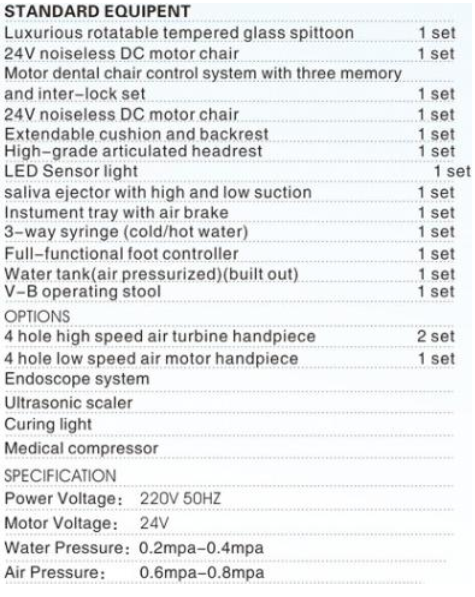 STANDARD EQUIPENT
Luxurious rotatable tempered glass spittoon 1 set
24V noiseless DC motor chair 1 set
Motor dental chair control system with three memory and inter-lock set 1 set
24V noiseless DC motor chair 1 set
Extendable cushion and backrest 1 set
High-grade articulated headrest 1 set
LED Sensor light 1 set
saliva ejector with high and low suction 1 set
Instument tray with air brake 1 set
3-way syringe (cold/hot water) 1 set
Full-functional foot controller 1 set
Water tank(air pressurized)(built out) 1 set
V-B operating stool 1 set

OPTIONS
4 hole high speed air turbine handpiece 2 set
4 hole low speed air motor handpiece 1 set
Endoscope system
Ultrasonic scaler
Curing light
Medical compressor

SPECIFICATION
Power Voltage: 220V 50HZ
Motor Voltage: 24V
Water Pressure: 0.2mpa-0.4mpa
Air Pressure: 0.6mpa-0.8mpa